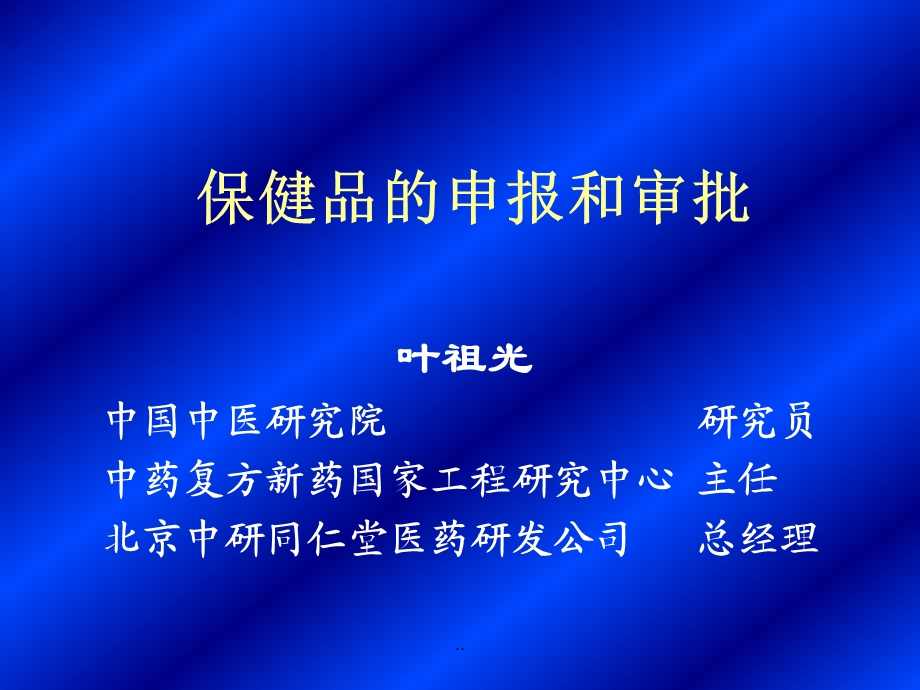 保健品的申报和审批

叶祖光

中国中医研究院 研究员
中药复方新药国家工程研究中心 主任
北京中研同仁堂医药研发公司 总经理

..